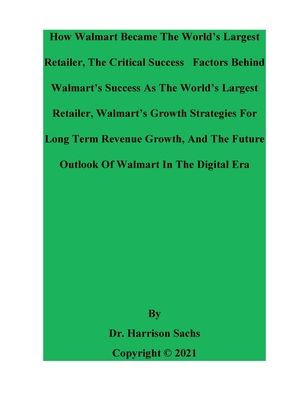 How Walmart Became The World's Largest Retailer, The Critical Success Factors Behind Walmart's Success As The World's Largest Retailer, Walmart's Growth Strategies For Long Term Revenue Growth, And The Future Outlook Of Walmart In The Digital Era

By

Dr. Harrison Sachs

Copyright © 2021